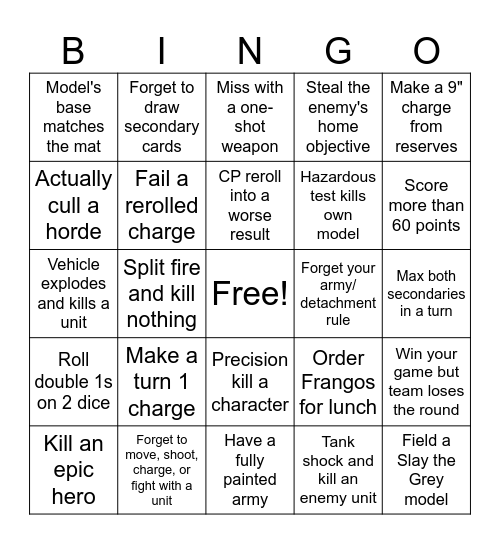 | B | I | N | G | O |
|---|---|---|---|---|
| Model's base matches the mat | Forget to draw secondary cards | Miss with a one-shot weapon | Steal the enemy's home objective | Make a 9" charge from reserves |
| Actually cull a horde | Fail a rerolled charge | CP reroll into a worse result | Hazardous test kills own model | Score more than 60 points |
| Vehicle explodes and kills a unit | Split fire and kill nothing | Free! | Forget your army/ detachment rule | Max both secondaries in a turn |
| Roll double 1s on 2 dice | Make a turn 1 charge | Precision kill a character | Order Frangos for lunch | Win your game but team loses the round |
| Kill an epic hero | Forget to move, shoot, charge, or fight with a unit | Have a fully painted army | Tank shock and kill an enemy unit | Field a Slay the Grey model |